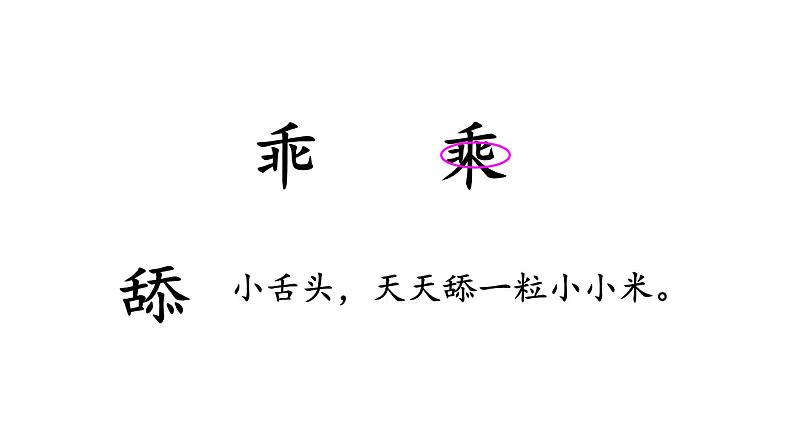 乖　　乘

舔　小舌头，天天舔一粒小小米。